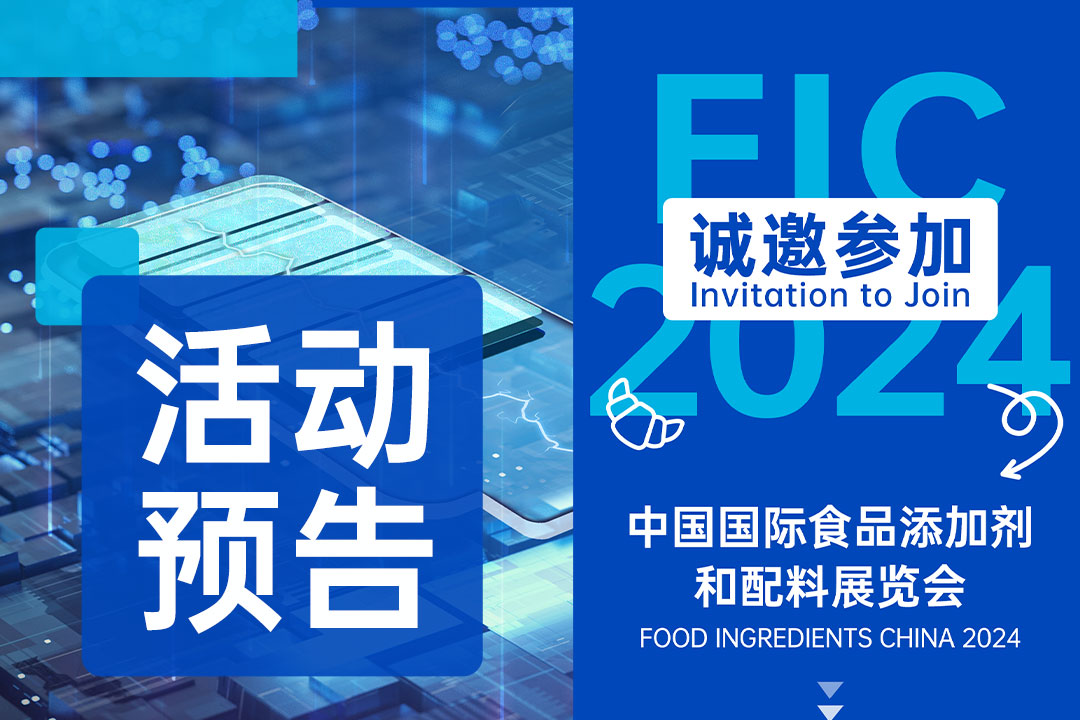 活动预告

FIC 2024

诚邀参加
Invitation to Join

中国国际食品添加剂和配料展览会
FOOD INGREDIENTS CHINA 2024